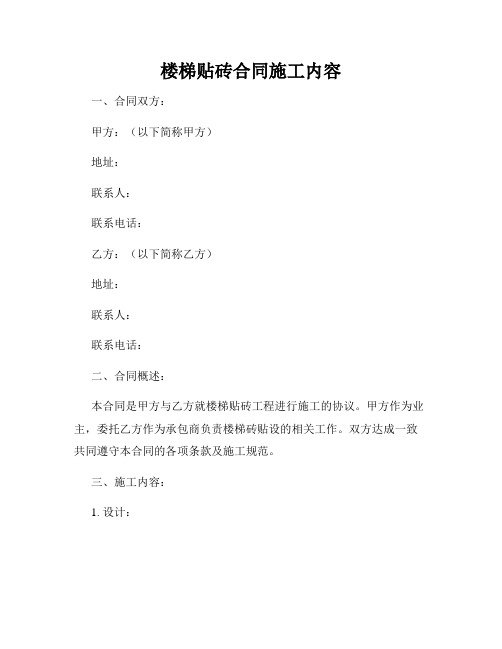 楼梯贴砖合同施工内容

一、合同双方：

甲方：（以下简称甲方）

地址：

联系人：

联系电话：

乙方：（以下简称乙方）

地址：

联系人：

联系电话：

二、合同概述：

本合同是甲方与乙方就楼梯贴砖工程进行施工的协议。甲方作为业主，委托乙方作为承包商负责楼梯砖贴设的相关工作。双方达成一致共同遵守本合同的各项条款及施工规范。

三、施工内容：

1. 设计：